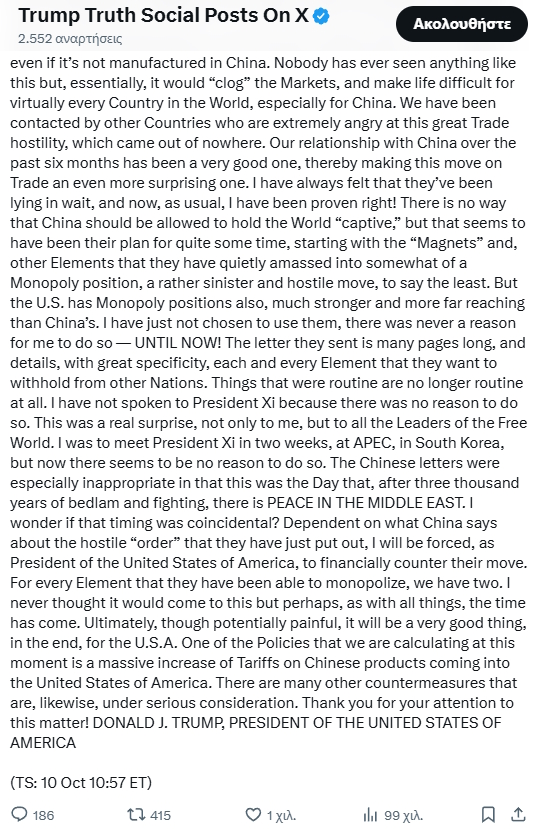 Trump Truth Social Posts On X
2.552 αναρτήσεις

Ακολουθήστε

even if it's not manufactured in China. Nobody has ever seen anything like this but, essentially, it would "clog" the Markets, and make life difficult for virtually every Country in the World, especially for China. We have been contacted by other Countries who are extremely angry at this great Trade hostility, which came out of nowhere. Our relationship with China over the past six months has been a very good one, thereby making this move on Trade an even more surprising one. I have always felt that they've been lying in wait, and now, as usual, I have been proven right! There is no way that China should be allowed to hold the World "captive," but that seems to have been their plan for quite some time, starting with the "Magnets" and, other Elements that they have quietly amassed into somewhat of a Monopoly position, a rather sinister and hostile move, to say the least. But the U.S. has Monopoly positions also, much stronger and more far reaching than China's. I have just not chosen to use them, there was never a reason for me to do so — UNTIL NOW! The letter they sent is many pages long, and details, with great specificity, each and every Element that they want to withhold from other Nations. Things that were routine are no longer routine at all. I have not spoken to President Xi because there was no reason to do so. This was a real surprise, not only to me, but to all the Leaders of the Free World. I was to meet President Xi in two weeks, at APEC, in South Korea, but now there seems to be no reason to do so. The Chinese letters were especially inappropriate in that this was the Day that, after three thousand years of bedlam and fighting, there is PEACE IN THE MIDDLE EAST. I wonder if that timing was coincidental? Dependent on what China says about the hostile "order" that they have just put out, I will be forced, as President of the United States of America, to financially counter their move. For every Element that they have been able to monopolize, we have two. I never thought it would come to this but perhaps, as with all things, the time has come. Ultimately, though potentially painful, it will be a very good thing, in the end, for the U.S.A. One of the Policies that we are calculating at this moment is a massive increase of Tariffs on Chinese products coming into the United States of America. There are many other countermeasures that are, likewise, under serious consideration. Thank you for your attention to this matter! DONALD J. TRUMP, PRESIDENT OF THE UNITED STATES OF AMERICA

(TS: 10 Oct 10:57 ET)

186 415 1 χιλ. 99 χιλ.